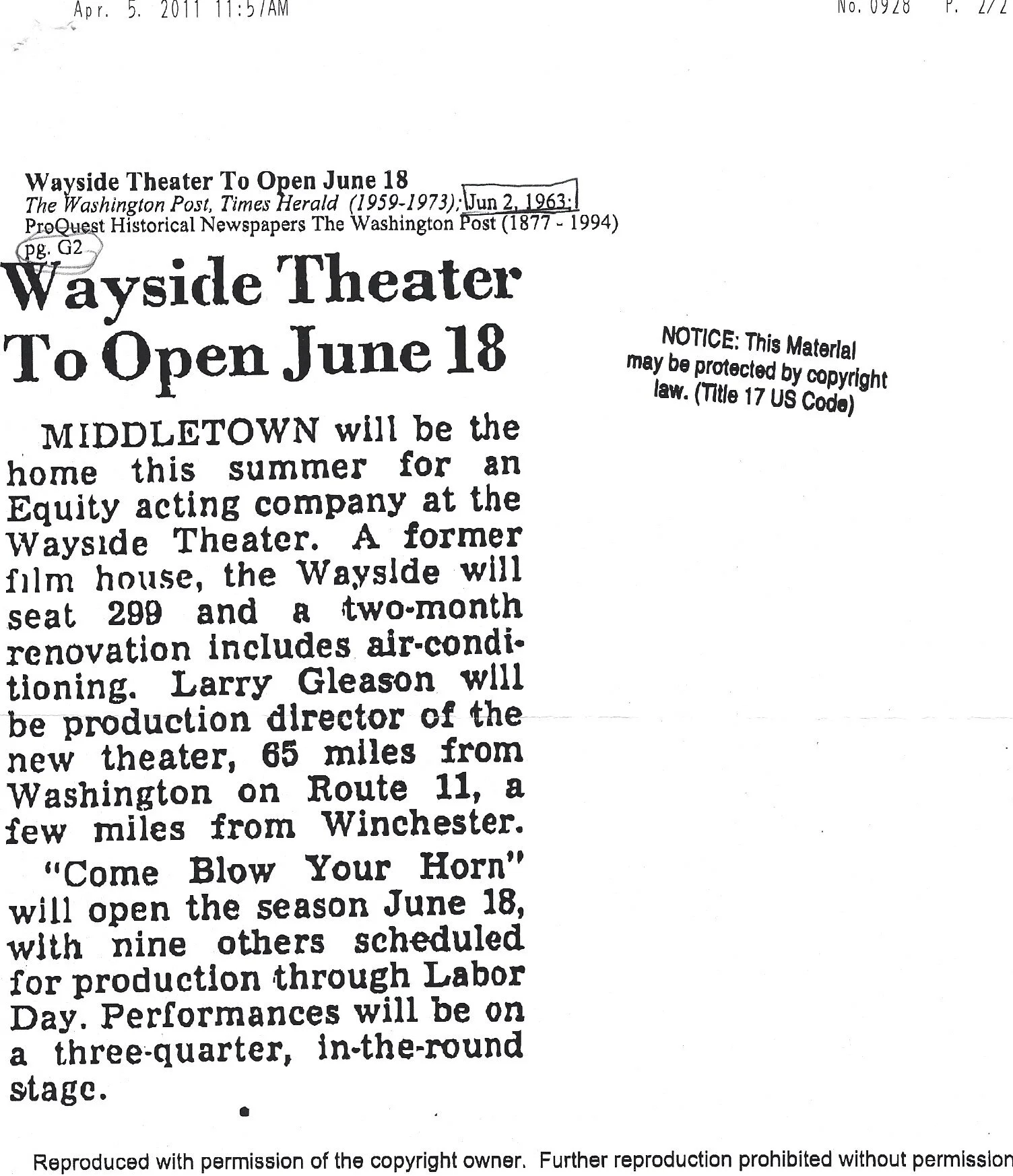 Apr. 5. 2011 11:57AM No. 0928 P. 2/2

Wayside Theater To Open June 18
The Washington Post, Times Herald (1959-1973); Jun 2, 1963;
ProQuest Historical Newspapers The Washington Post (1877 - 1994)
pg. G2

Wayside Theater To Open June 18

MIDDLETOWN will be the home this summer for an Equity acting company at the Wayside Theater. A former film house, the Wayside will seat 299 and a two-month renovation includes air-conditioning. Larry Gleason will be production director of the new theater, 65 miles from Washington on Route 11, a few miles from Winchester.

"Come Blow Your Horn" will open the season June 18, with nine others scheduled for production through Labor Day. Performances will be on a three-quarter, in-the-round stage.

NOTICE: This Material may be protected by copyright law. (Title 17 US Code)

Reproduced with permission of the copyright owner. Further reproduction prohibited without permission